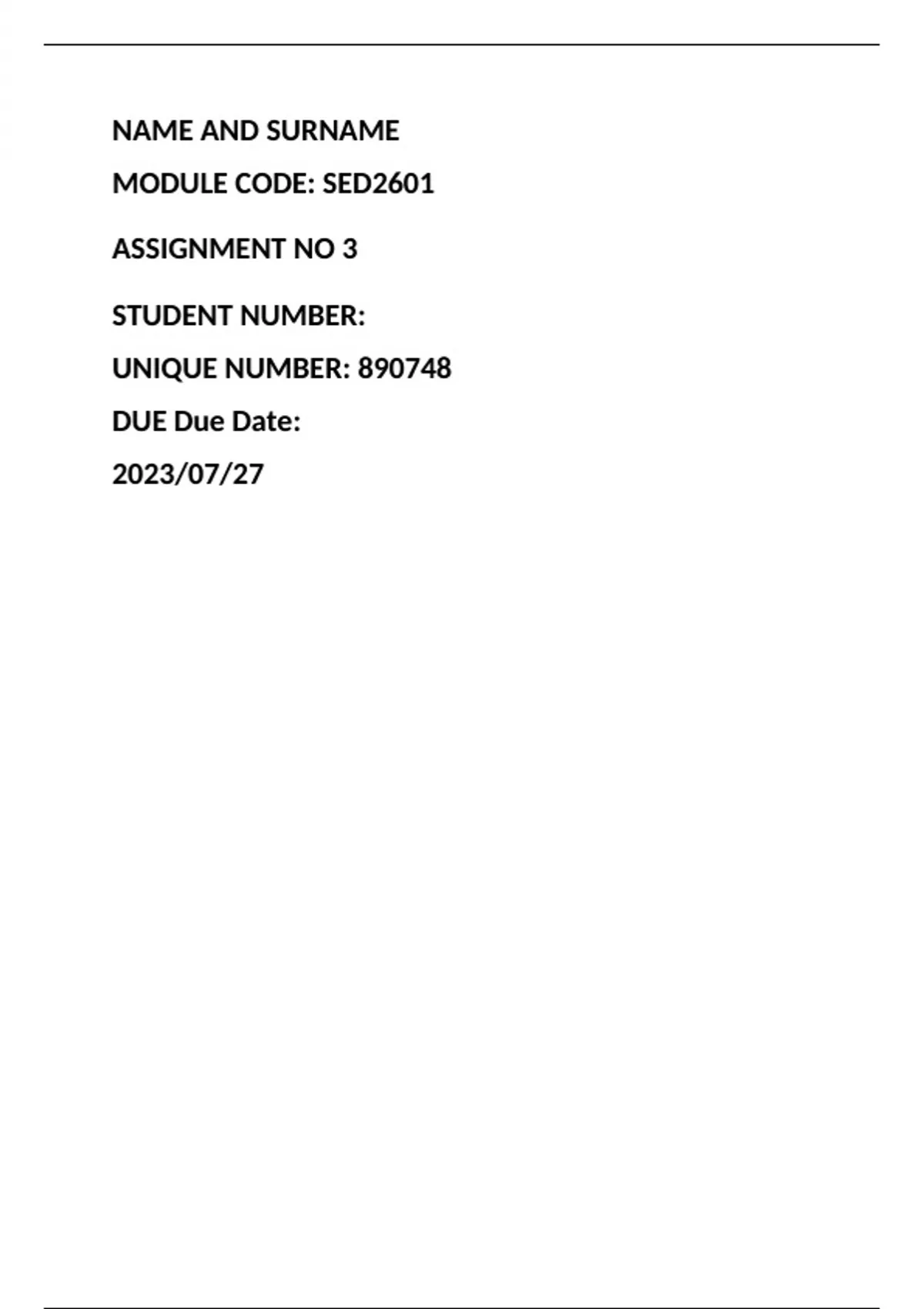 NAME AND SURNAME

MODULE CODE: SED2601

ASSIGNMENT NO 3

STUDENT NUMBER:

UNIQUE NUMBER: 890748

DUE Due Date:

2023/07/27